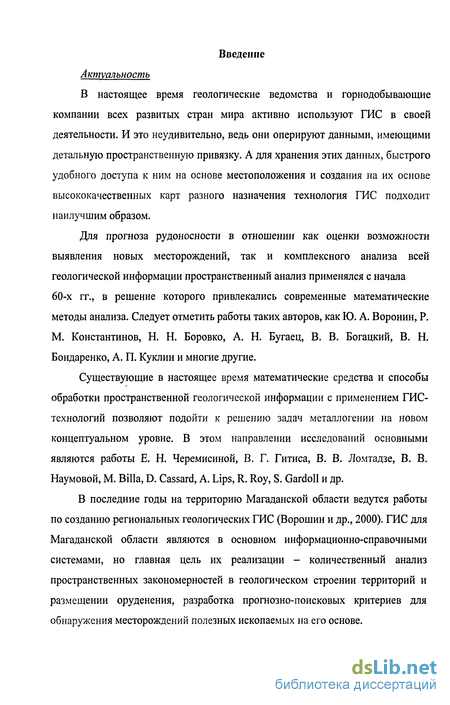 Введение

Актуальность

В настоящее время геологические ведомства и горнодобывающие компании всех развитых стран мира активно используют ГИС в своей деятельности. И это неудивительно, ведь они оперируют данными, имеющими детальную пространственную привязку. А для хранения этих данных, быстрого удобного доступа к ним на основе местоположения и создания на их основе высококачественных карт разного назначения технология ГИС подходит наилучшим образом.

Для прогноза рудоносности в отношении как оценки возможности выявления новых месторождений, так и комплексного анализа всей геологической информации пространственный анализ применялся с начала 60-х гг., в решение которого привлекались современные математические методы анализа. Следует отметить работы таких авторов, как Ю. А. Воронин, Р. М. Константинов, Н. Н. Боровко, А. Н. Бугаец, В. В. Богацкий, В. Н. Бондаренко, А. П. Куклин и многие другие.

Существующие в настоящее время математические средства и способы обработки пространственной геологической информации с применением ГИС-технологий позволяют подойти к решению задач металлогении на новом концептуальном уровне. В этом направлении исследований основными являются работы Е. Н. Черемисиной, В. Г. Гитиса, В. В. Ломтадзе, В. В. Наумовой, M. Billa, D. Cassard, A. Lips, R. Roy, S. Gardoll и др.

В последние годы на территорию Магаданской области ведутся работы по созданию региональных геологических ГИС (Ворошин и др., 2000). ГИС для Магаданской области являются в основном информационно-справочными системами, но главная цель их реализации – количественный анализ пространственных закономерностей в геологическом строении территорий и размещении оруденения, разработка прогнозно-поисковых критериев для обнаружения месторождений полезных ископаемых на его основе.

dsLib.net
библиотека диссертаций